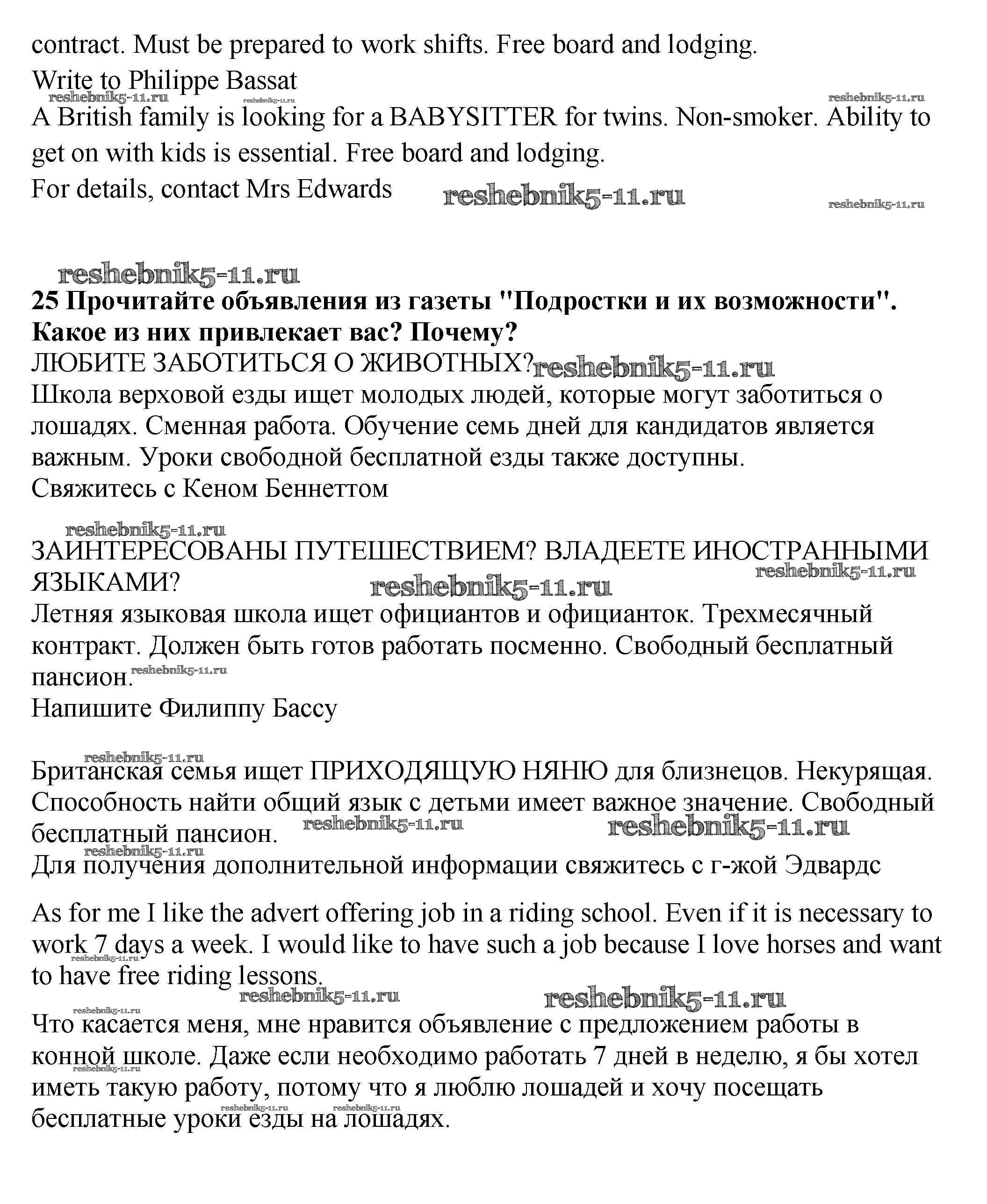 contract. Must be prepared to work shifts. Free board and lodging.
Write to Philippe Bassat
reshebnik5-11.ru reshebnik5-11.ru reshebnik5-11.ru
A British family is looking for a BABYSITTER for twins. Non-smoker. Ability to get on with kids is essential. Free board and lodging.
For details, contact Mrs Edwards reshebnik5-11.ru reshebnik5-11.ru

reshebnik5-11.ru
**25 Прочитайте объявления из газеты "Подростки и их возможности". Какое из них привлекает вас? Почему?**
ЛЮБИТЕ ЗАБОТИТЬСЯ О ЖИВОТНЫХ? reshebnik5-11.ru
Школа верховой езды ищет молодых людей, которые могут заботиться о лошадях. Сменная работа. Обучение семь дней для кандидатов является важным. Уроки свободной бесплатной езды также доступны.
Свяжитесь с Кеном Беннеттом

reshebnik5-11.ru
ЗАИНТЕРЕСОВАНЫ ПУТЕШЕСТВИЕМ? ВЛАДЕЕТЕ ИНОСТРАННЫМИ ЯЗЫКАМИ? reshebnik5-11.ru reshebnik5-11.ru
Летняя языковая школа ищет официантов и официанток. Трехмесячный контракт. Должен быть готов работать посменно. Свободный бесплатный пансион. reshebnik5-11.ru
Напишите Филиппу Бассу

reshebnik5-11.ru
Британская семья ищет ПРИХОДЯЩУЮ НЯНЮ для близнецов. Некурящая. Способность найти общий язык с детьми имеет важное значение. Свободный бесплатный пансион. reshebnik5-11.ru reshebnik5-11.ru
reshebnik5-11.ru
Для получения дополнительной информации свяжитесь с г-жой Эдвардс

As for me I like the advert offering job in a riding school. Even if it is necessary to work 7 days a week. I would like to have such a job because I love horses and want to have free riding lessons. reshebnik5-11.ru
reshebnik5-11.ru reshebnik5-11.ru
reshebnik5-11.ru
Что касается меня, мне нравится объявление с предложением работы в конной школе. Даже если необходимо работать 7 дней в неделю, я бы хотел иметь такую работу, потому что я люблю лошадей и хочу посещать бесплатные уроки езды на лошадях. reshebnik5-11.ru reshebnik5-11.ru reshebnik5-11.ru